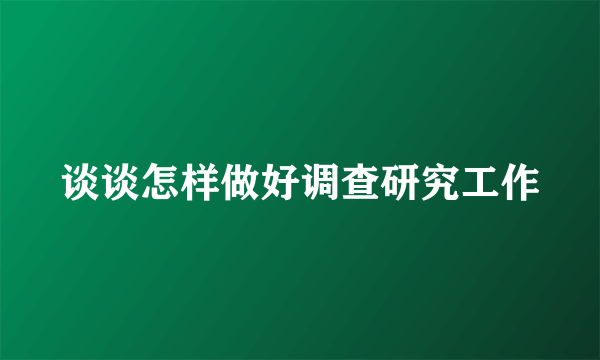 谈谈怎样做好调查研究工作